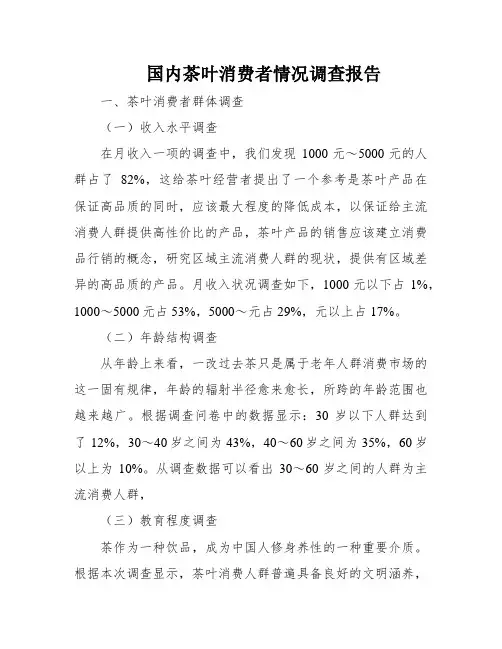 国内茶叶消费者情况调查报告

一、茶叶消费者群体调查

（一）收入水平调查

在月收入一项的调查中，我们发现 1000 元～5000 元的人群占了 82%，这给茶叶经营者提出了一个参考是茶叶产品在保证高品质的同时，应该最大程度的降低成本，以保证给主流消费人群提供高性价比的产品，茶叶产品的销售应该建立消费品行销的概念，研究区域主流消费人群的现状，提供有区域差异的高品质的产品。月收入状况调查如下，1000 元以下占 1%，1000～5000 元占 53%，5000～元占 29%，元以上占 17%。

（二）年龄结构调查

从年龄上来看，一改过去茶只是属于老年人群消费市场的这一固有规律，年龄的辐射半径愈来愈长，所跨的年龄范围也越来越广。根据调查问卷中的数据显示：30 岁以下人群达到了 12%，30～40 岁之间为 43%，40～60 岁之间为 35%，60 岁以上为 10%。从调查数据可以看出 30～60 岁之间的人群为主流消费人群，

（三）教育程度调查

茶作为一种饮品，成为中国人修身养性的一种重要介质。根据本次调查显示，茶叶消费人群普遍具备良好的文明涵养，